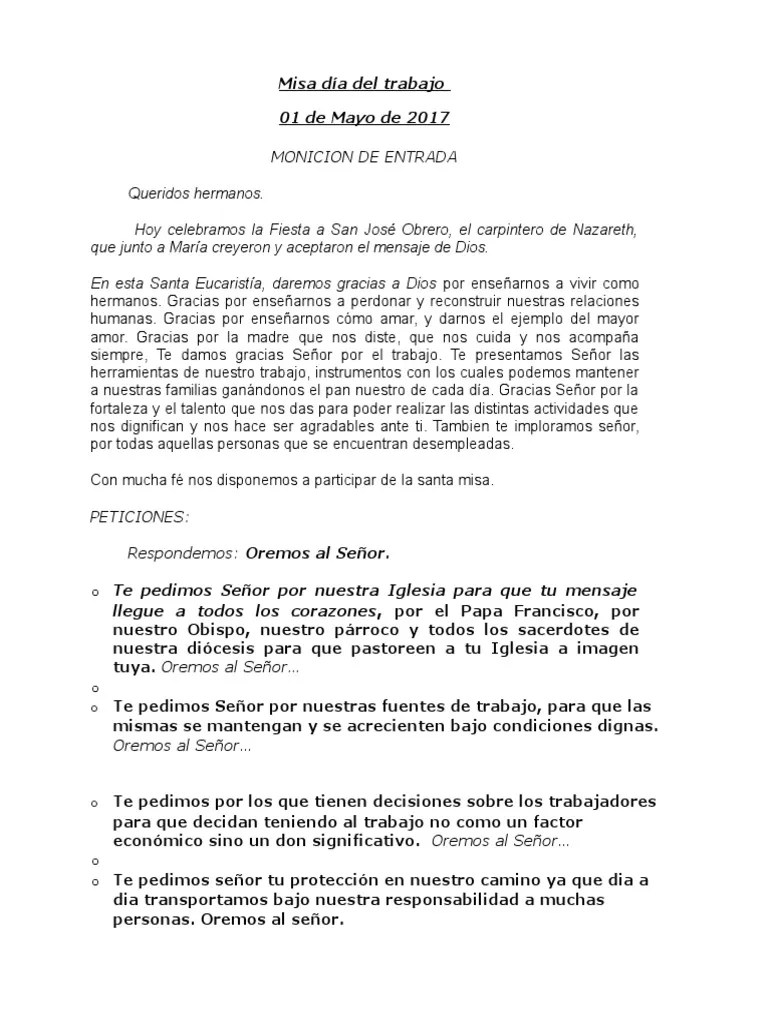 Misa día del trabajo

01 de Mayo de 2017

MONICION DE ENTRADA

Queridos hermanos.

Hoy celebramos la Fiesta a San José Obrero, el carpintero de Nazareth, que junto a María creyeron y aceptaron el mensaje de Dios.

En esta Santa Eucaristía, daremos gracias a Dios por enseñarnos a vivir como hermanos. Gracias por enseñarnos a perdonar y reconstruir nuestras relaciones humanas. Gracias por enseñarnos cómo amar, y darnos el ejemplo del mayor amor. Gracias por la madre que nos diste, que nos cuida y nos acompaña siempre, Te damos gracias Señor por el trabajo. Te presentamos Señor las herramientas de nuestro trabajo, instrumentos con los cuales podemos mantener a nuestras familias ganándonos el pan nuestro de cada día. Gracias Señor por la fortaleza y el talento que nos das para poder realizar las distintas actividades que nos dignifican y nos hace ser agradables ante ti. Tambien te imploramos señor, por todas aquellas personas que se encuentran desempleadas.

Con mucha fé nos disponemos a participar de la santa misa.

PETICIONES:

Respondemos: Oremos al Señor.

o Te pedimos Señor por nuestra Iglesia para que tu mensaje llegue a todos los corazones, por el Papa Francisco, por nuestro Obispo, nuestro párroco y todos los sacerdotes de nuestra diócesis para que pastoreen a tu Iglesia a imagen tuya. Oremos al Señor...

o

o Te pedimos Señor por nuestras fuentes de trabajo, para que las mismas se mantengan y se acrecienten bajo condiciones dignas. Oremos al Señor...

o Te pedimos por los que tienen decisiones sobre los trabajadores para que decidan teniendo al trabajo no como un factor económico sino un don significativo. Oremos al Señor...

o

o Te pedimos señor tu protección en nuestro camino ya que dia a dia transportamos bajo nuestra responsabilidad a muchas personas. Oremos al señor.